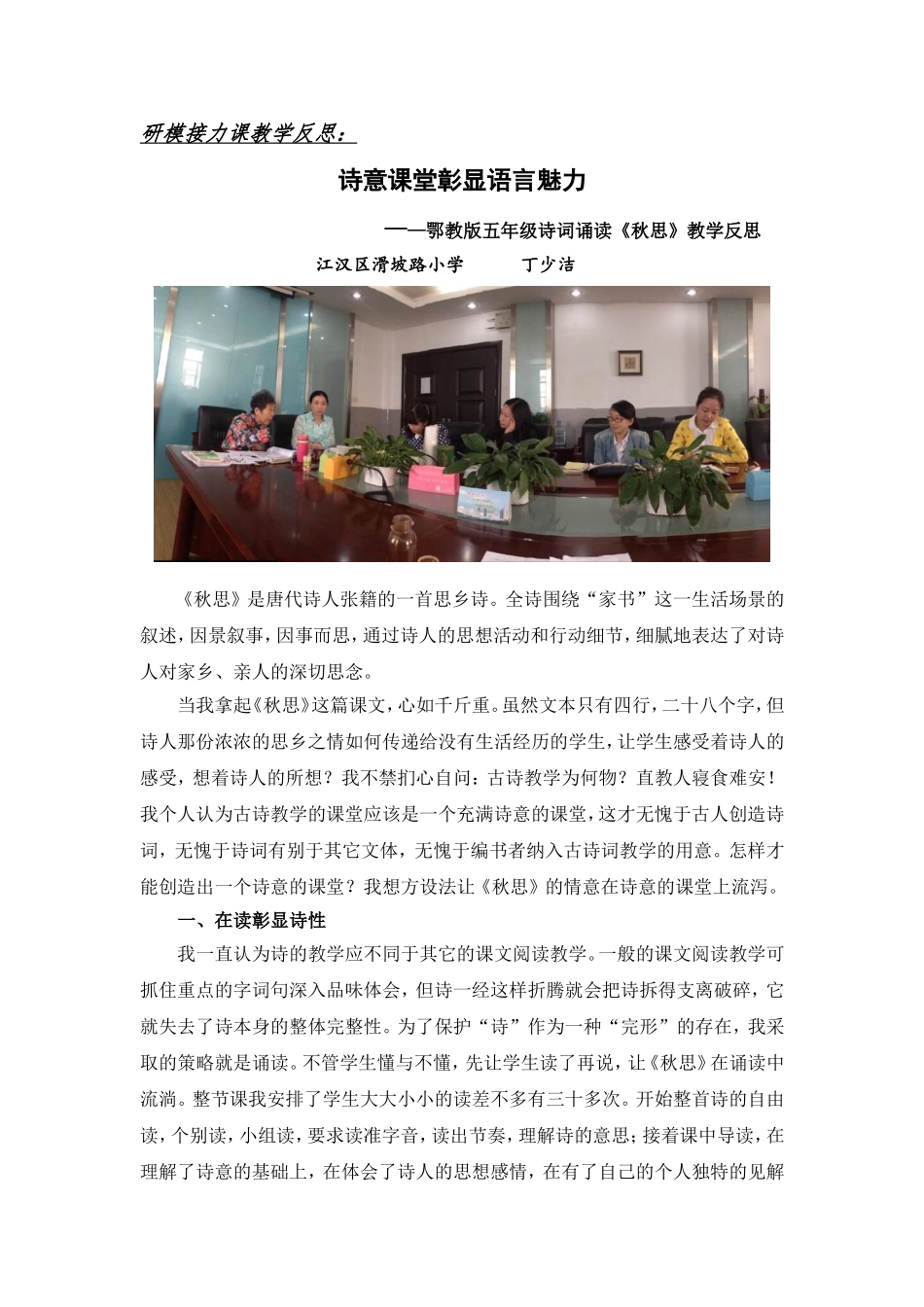 研模接力课教学反思：

诗意课堂彰显语言魅力

——鄂教版五年级诗词诵读《秋思》教学反思

江汉区滑坡路小学　　丁少洁

《秋思》是唐代诗人张籍的一首思乡诗。全诗围绕“家书”这一生活场景的叙述，因景叙事，因事而思，通过诗人的思想活动和行动细节，细腻地表达了对诗人对家乡、亲人的深切思念。

当我拿起《秋思》这篇课文，心如千斤重。虽然文本只有四行，二十八个字，但诗人那份浓浓的思乡之情如何传递给没有生活经历的学生，让学生感受着诗人的感受，想着诗人的所想？我不禁扪心自问：古诗教学为何物？直教人寝食难安！我个人认为古诗教学的课堂应该是一个充满诗意的课堂，这才无愧于古人创造诗词，无愧于诗词有别于其它文体，无愧于编书者纳入古诗词教学的用意。怎样才能创造出一个诗意的课堂？我想方设法让《秋思》的情意在诗意的课堂上流泻。

一、在读彰显诗性

我一直认为诗的教学应不同于其它的课文阅读教学。一般的课文阅读教学可抓住重点的字词句深入品味体会，但诗一经这样折腾就会把诗拆得支离破碎，它就失去了诗本身的整体完整性。为了保护“诗”作为一种“完形”的存在，我采取的策略就是诵读。不管学生懂与不懂，先让学生读了再说，让《秋思》在诵读中流淌。整节课我安排了学生大大小小的读差不多有三十多次。开始整首诗的自由读，个别读，小组读，要求读准字音，读出节奏，理解诗的意思；接着课中导读，在理解了诗意的基础上，在体会了诗人的思想感情，在有了自己的个人独特的见解